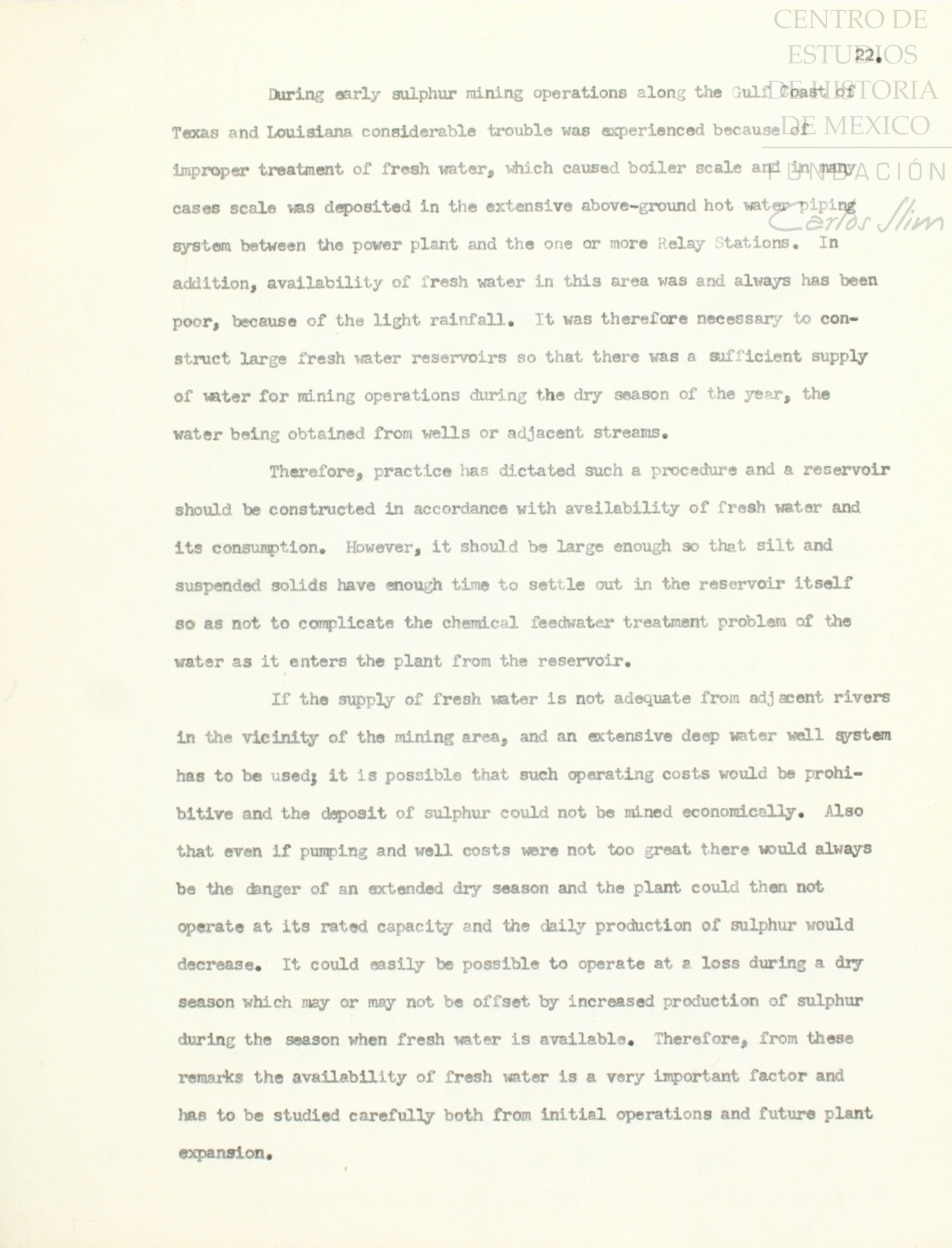 CENTRO DE ESTUDIOS DE HISTORIA DE MEXICO
FUNDACIÓN Carlos Slim

22.

During early sulphur mining operations along the Gulf Coast of Texas and Louisiana considerable trouble was experienced because of improper treatment of fresh water, which caused boiler scale and in many cases scale was deposited in the extensive above-ground hot water piping system between the power plant and the one or more Relay Stations. In addition, availability of fresh water in this area was and always has been poor, because of the light rainfall. It was therefore necessary to construct large fresh water reservoirs so that there was a sufficient supply of water for mining operations during the dry season of the year, the water being obtained from wells or adjacent streams.

Therefore, practice has dictated such a procedure and a reservoir should be constructed in accordance with availability of fresh water and its consumption. However, it should be large enough so that silt and suspended solids have enough time to settle out in the reservoir itself so as not to complicate the chemical feedwater treatment problem of the water as it enters the plant from the reservoir.

If the supply of fresh water is not adequate from adjacent rivers in the vicinity of the mining area, and an extensive deep water well system has to be used; it is possible that such operating costs would be prohibitive and the deposit of sulphur could not be mined economically. Also that even if pumping and well costs were not too great there would always be the danger of an extended dry season and the plant could then not operate at its rated capacity and the daily production of sulphur would decrease. It could easily be possible to operate at a loss during a dry season which may or may not be offset by increased production of sulphur during the season when fresh water is available. Therefore, from these remarks the availability of fresh water is a very important factor and has to be studied carefully both from initial operations and future plant expansion.